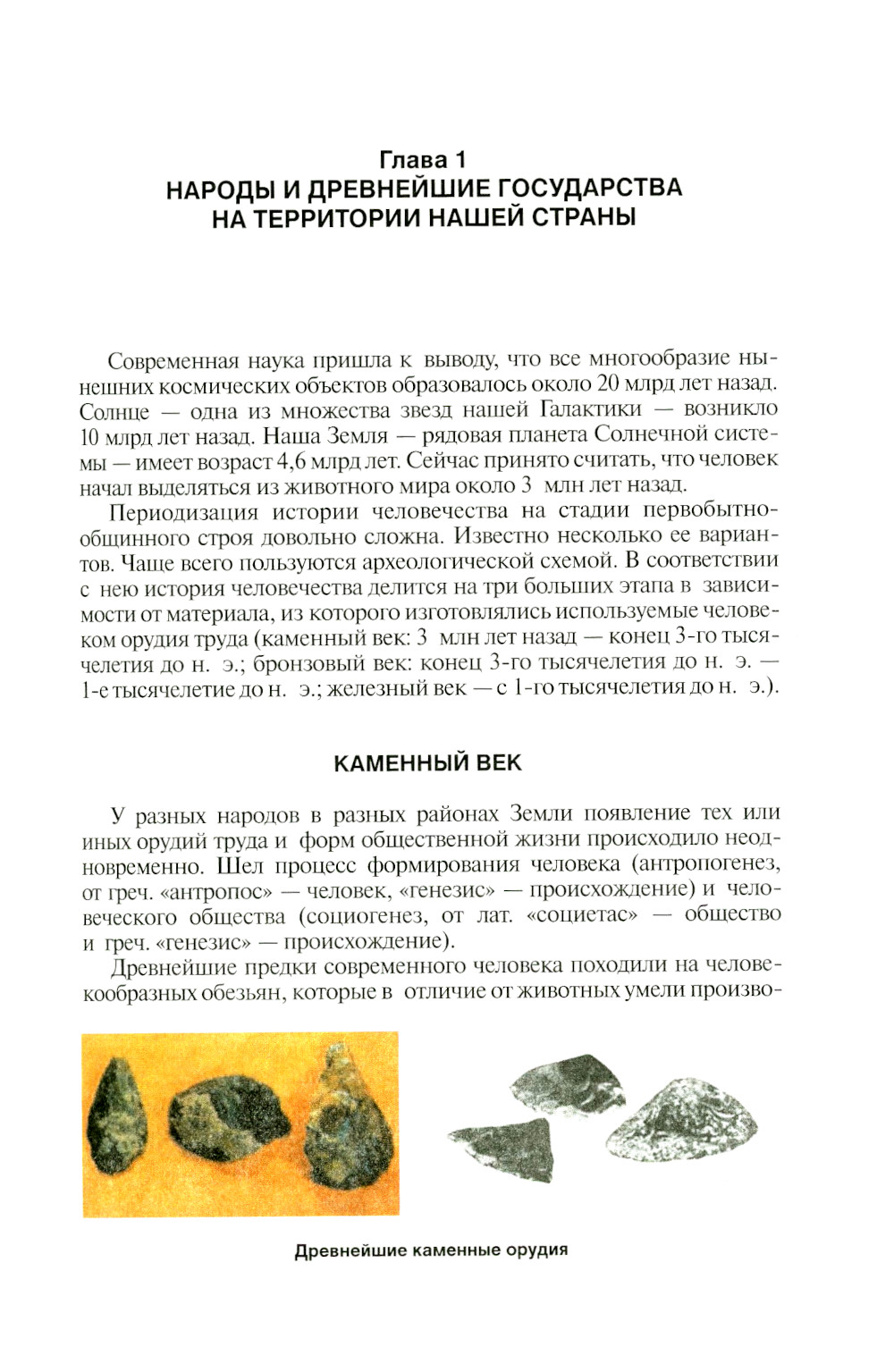 Глава 1
НАРОДЫ И ДРЕВНЕЙШИЕ ГОСУДАРСТВА НА ТЕРРИТОРИИ НАШЕЙ СТРАНЫ

Современная наука пришла к выводу, что все многообразие нынешних космических объектов образовалось около 20 млрд лет назад. Солнце — одна из множества звезд нашей Галактики — возникло 10 млрд лет назад. Наша Земля — рядовая планета Солнечной системы — имеет возраст 4,6 млрд лет. Сейчас принято считать, что человек начал выделяться из животного мира около 3 млн лет назад.

Периодизация истории человечества на стадии первобытнообщинного строя довольно сложна. Известно несколько ее вариантов. Чаще всего пользуются археологической схемой. В соответствии с нею история человечества делится на три больших этапа в зависимости от материала, из которого изготовлялись используемые человеком орудия труда (каменный век: 3 млн лет назад — конец 3-го тысячелетия до н. э.; бронзовый век: конец 3-го тысячелетия до н. э. — 1-е тысячелетие до н. э.; железный век — с 1-го тысячелетия до н. э.).

КАМЕННЫЙ ВЕК

У разных народов в разных районах Земли появление тех или иных орудий труда и форм общественной жизни происходило неодновременно. Шел процесс формирования человека (антропогенез, от греч. «антропос» — человек, «генезис» — происхождение) и человеческого общества (социогенез, от лат. «социетас» — общество и греч. «генезис» — происхождение).

Древнейшие предки современного человека походили на человекообразных обезьян, которые в отличие от животных умели произво-

Древнейшие каменные орудия